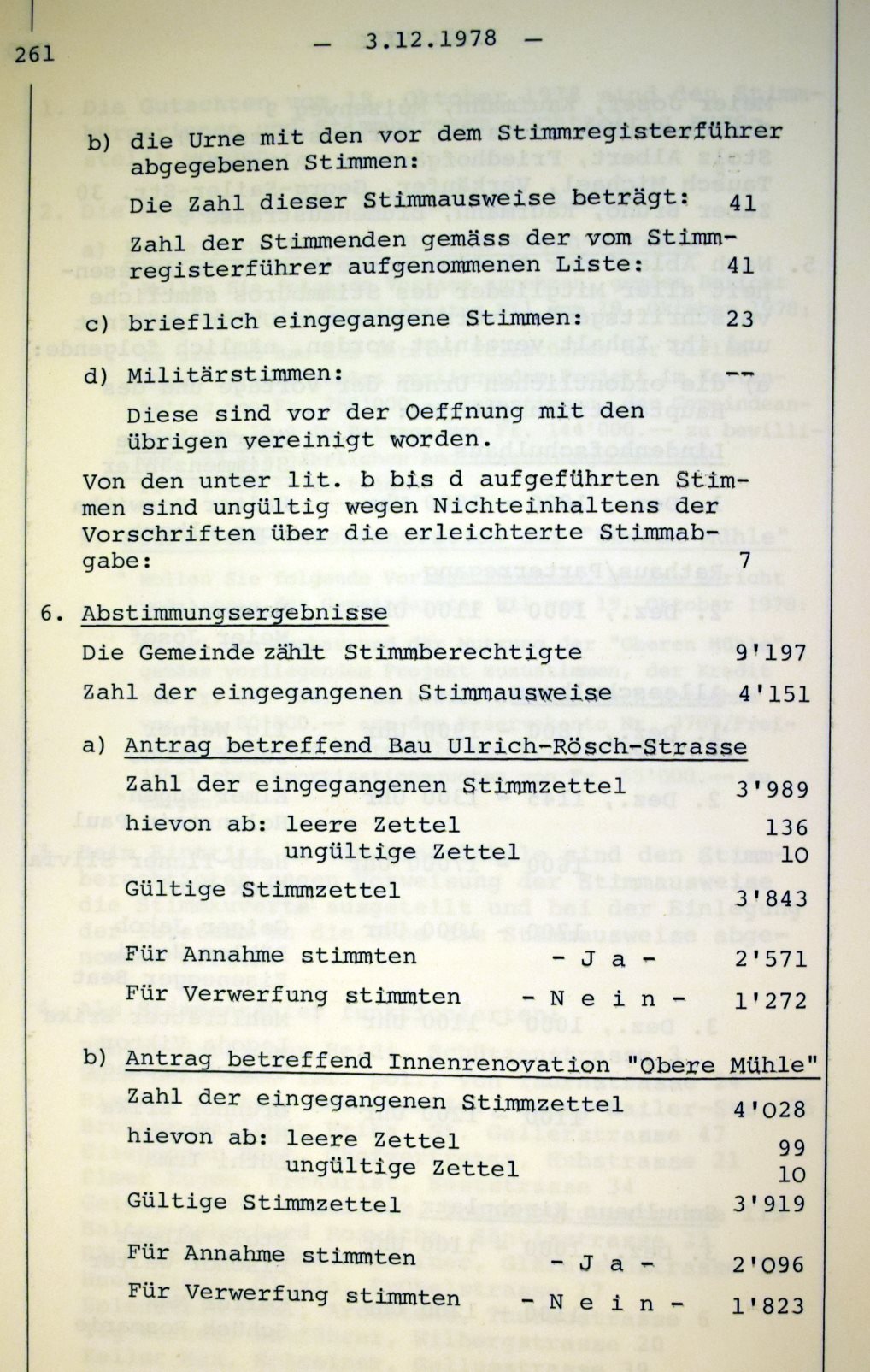 261 — 3.12.1978 —

b) die Urne mit den vor dem Stimmregisterführer abgegebenen Stimmen:

Die Zahl dieser Stimmausweise beträgt: 41

Zahl der Stimmenden gemäss der vom Stimmregisterführer aufgenommenen Liste: 41

c) brieflich eingegangene Stimmen: 23

d) Militärstimmen: --

Diese sind vor der Oeffnung mit den übrigen vereinigt worden.

Von den unter lit. b bis d aufgeführten Stimmen sind ungültig wegen Nichteinhaltens der Vorschriften über die erleichterte Stimmabgabe: 7

6. Abstimmungsergebnisse

Die Gemeinde zählt Stimmberechtigte 9'197

Zahl der eingegangenen Stimmausweise 4'151

a) Antrag betreffend Bau Ulrich-Rösch-Strasse

Zahl der eingegangenen Stimmzettel 3'989

hievon ab: leere Zettel 136

ungültige Zettel 10

Gültige Stimmzettel 3'843

Für Annahme stimmten - J a - 2'571

Für Verwerfung stimmten - N e i n - 1'272

b) Antrag betreffend Innenrenovation "Obere Mühle"

Zahl der eingegangenen Stimmzettel 4'028

hievon ab: leere Zettel 99

ungültige Zettel 10

Gültige Stimmzettel 3'919

Für Annahme stimmten - J a - 2'096

Für Verwerfung stimmten - N e i n - 1'823